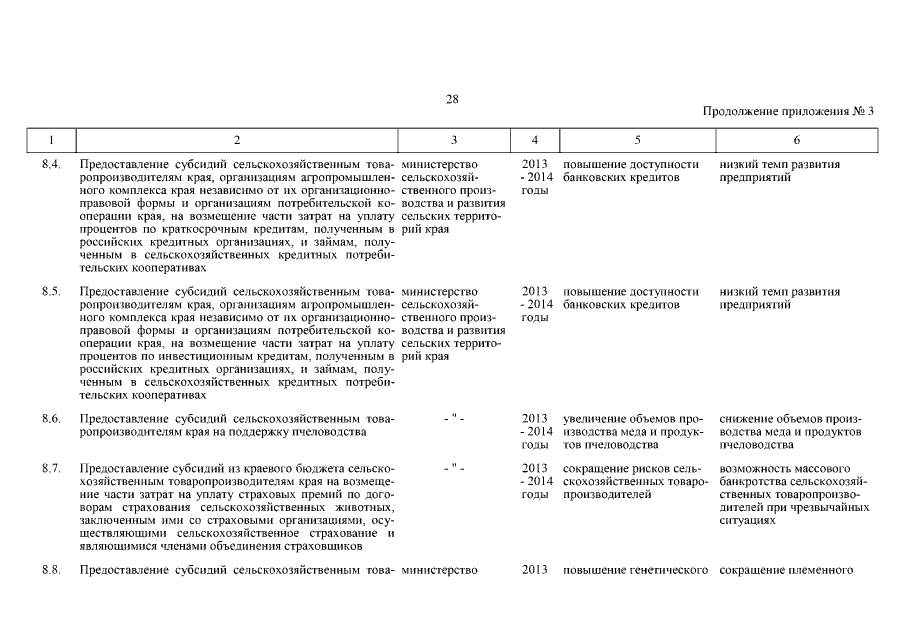 28

Продолжение приложения № 3

| 1 | 2 | 3 | 4 | 5 | 6 |
|---|---|---|---|---|---|
| 8.4. | Предоставление субсидий сельскохозяйственным товаропроизводителям края, организациям агропромышленного комплекса края независимо от их организационно-правовой формы и организациям потребительской кооперации края, на возмещение части затрат на уплату процентов по краткосрочным кредитам, полученным в российских кредитных организациях, и займам, полученным в сельскохозяйственных кредитных потребительских кооперативах | министерство сельскохозяйственного производства и развития сельских территорий края | 2013 - 2014 годы | повышение доступности банковских кредитов | низкий темп развития предприятий |
| 8.5. | Предоставление субсидий сельскохозяйственным товаропроизводителям края, организациям агропромышленного комплекса края независимо от их организационно-правовой формы и организациям потребительской кооперации края, на возмещение части затрат на уплату процентов по инвестиционным кредитам, полученным в российских кредитных организациях, и займам, полученным в сельскохозяйственных кредитных потребительских кооперативах | министерство сельскохозяйственного производства и развития сельских территорий края | 2013 - 2014 годы | повышение доступности банковских кредитов | низкий темп развития предприятий |
| 8.6. | Предоставление субсидий сельскохозяйственным товаропроизводителям края на поддержку пчеловодства | - " - | 2013 - 2014 годы | увеличение объемов производства меда и продуктов пчеловодства | снижение объемов производства меда и продуктов пчеловодства |
| 8.7. | Предоставление субсидий из краевого бюджета сельскохозяйственным товаропроизводителям края на возмещение части затрат на уплату страховых премий по договорам страхования сельскохозяйственных животных, заключенным ими со страховыми организациями, осуществляющими сельскохозяйственное страхование и являющимися членами объединения страховщиков | - " - | 2013 - 2014 годы | сокращение рисков сельскохозяйственных товаропроизводителей | возможность массового банкротства сельскохозяйственных товаропроизводителей при чрезвычайных ситуациях |
| 8.8. | Предоставление субсидий сельскохозяйственным това- | министерство | 2013 | повышение генетического | сокращение племенного |